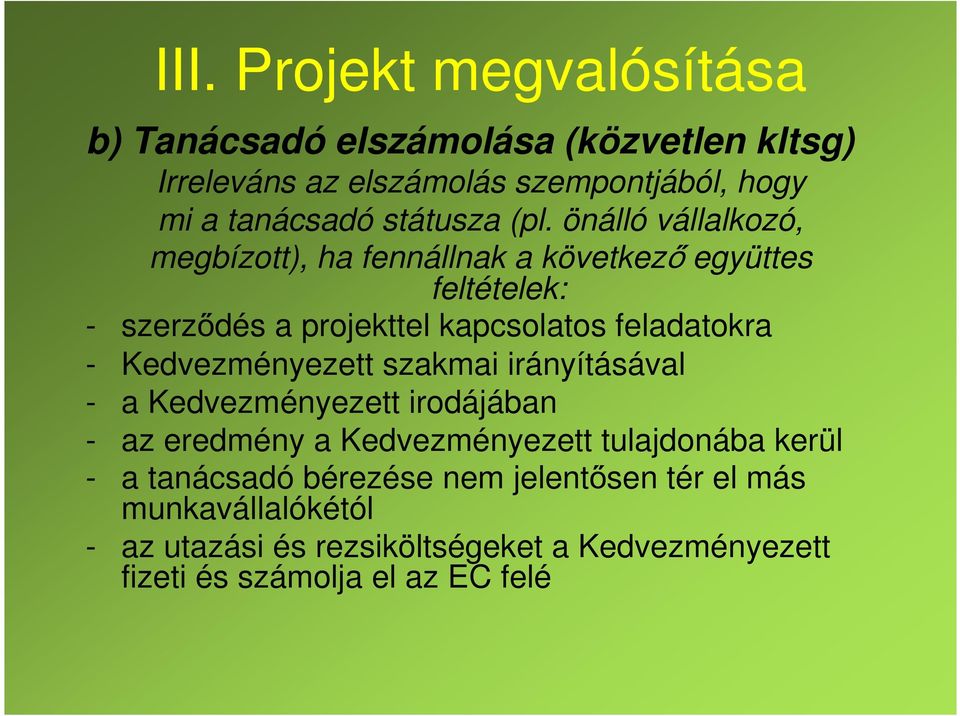 III. Projekt megvalósítása

b) Tanácsadó elszámolása (közvetlen kltsg)

Irreleváns az elszámolás szempontjából, hogy mi a tanácsadó státusza (pl. önálló vállalkozó, megbízott), ha fennállnak a következő együttes feltételek:

- szerződés a projekttel kapcsolatos feladatokra
- Kedvezményezett szakmai irányításával
- a Kedvezményezett irodájában
- az eredmény a Kedvezményezett tulajdonába kerül
- a tanácsadó bérezése nem jelentősen tér el más munkavállalókétól
- az utazási és rezsiköltségeket a Kedvezményezett fizeti és számolja el az EC felé